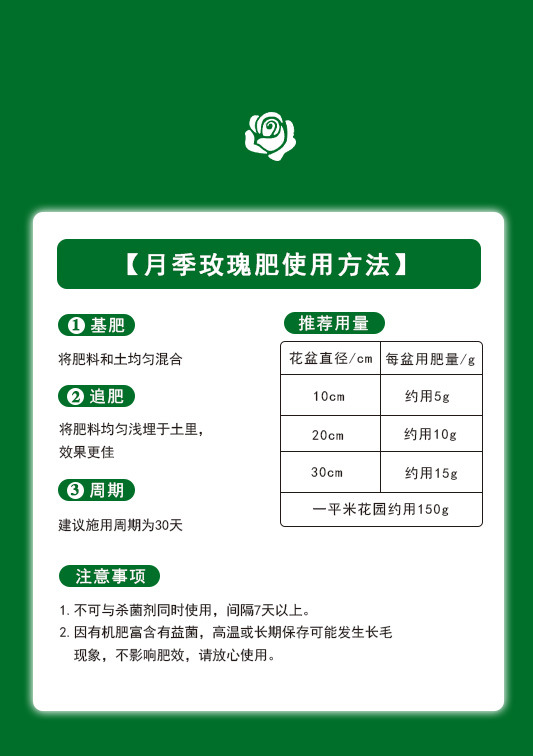 【月季玫瑰肥使用方法】

❶ 基肥

将肥料和土均匀混合

❷ 追肥

将肥料均匀浅埋于土里，效果更佳

❸ 周期

建议施用周期为30天

推荐用量

| 花盆直径/cm | 每盆用肥量/g |
|---|---|
| 10cm | 约用5g |
| 20cm | 约用10g |
| 30cm | 约用15g |
| 一平米花园约用150g | |

注意事项

1. 不可与杀菌剂同时使用，间隔7天以上。
2. 因有机肥富含有益菌，高温或长期保存可能发生长毛现象，不影响肥效，请放心使用。